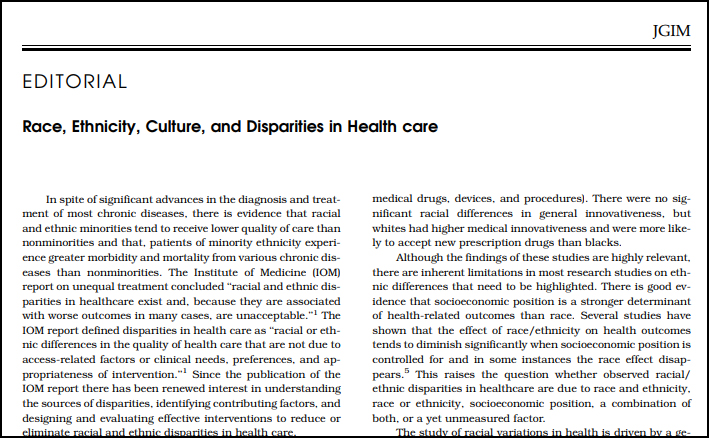 JGIM

EDITORIAL

Race, Ethnicity, Culture, and Disparities in Health care

In spite of significant advances in the diagnosis and treatment of most chronic diseases, there is evidence that racial and ethnic minorities tend to receive lower quality of care than nonminorities and that, patients of minority ethnicity experience greater morbidity and mortality from various chronic diseases than nonminorities. The Institute of Medicine (IOM) report on unequal treatment concluded "racial and ethnic disparities in healthcare exist and, because they are associated with worse outcomes in many cases, are unacceptable."$^1$ The IOM report defined disparities in health care as "racial or ethnic differences in the quality of health care that are not due to access-related factors or clinical needs, preferences, and appropriateness of intervention."$^1$ Since the publication of the IOM report there has been renewed interest in understanding the sources of disparities, identifying contributing factors, and designing and evaluating effective interventions to reduce or eliminate racial and ethnic disparities in health care.

medical drugs, devices, and procedures). There were no significant racial differences in general innovativeness, but whites had higher medical innovativeness and were more likely to accept new prescription drugs than blacks.

Although the findings of these studies are highly relevant, there are inherent limitations in most research studies on ethnic differences that need to be highlighted. There is good evidence that socioeconomic position is a stronger determinant of health-related outcomes than race. Several studies have shown that the effect of race/ethnicity on health outcomes tends to diminish significantly when socioeconomic position is controlled for and in some instances the race effect disappears.$^5$ This raises the question whether observed racial/ethnic disparities in healthcare are due to race and ethnicity, race or ethnicity, socioeconomic position, a combination of both, or a yet unmeasured factor.

The study of racial variations in health is driven by a ge-